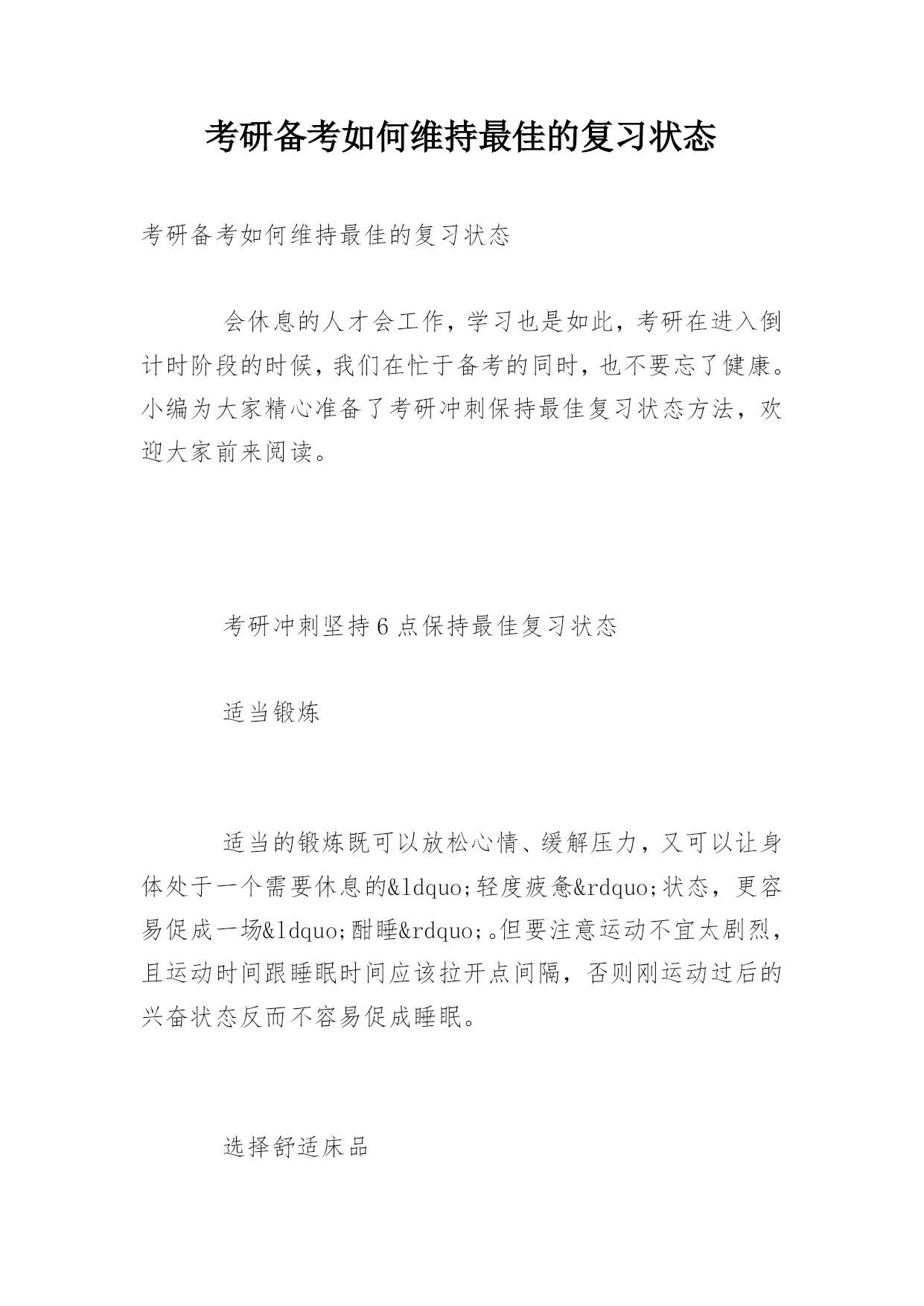 考研备考如何维持最佳的复习状态

考研备考如何维持最佳的复习状态

会休息的人才会工作，学习也是如此，考研在进入倒计时阶段的时候，我们在忙于备考的同时，也不要忘了健康。小编为大家精心准备了考研冲刺保持最佳复习状态方法，欢迎大家前来阅读。

考研冲刺坚持6点保持最佳复习状态

适当锻炼

适当的锻炼既可以放松心情、缓解压力，又可以让身体处于一个需要休息的&ldquo;轻度疲惫&rdquo;状态，更容易促成一场&ldquo;酣睡&rdquo;。但要注意运动不宜太剧烈，且运动时间跟睡眠时间应该拉开点间隔，否则刚运动过后的兴奋状态反而不容易促成睡眠。

选择舒适床品